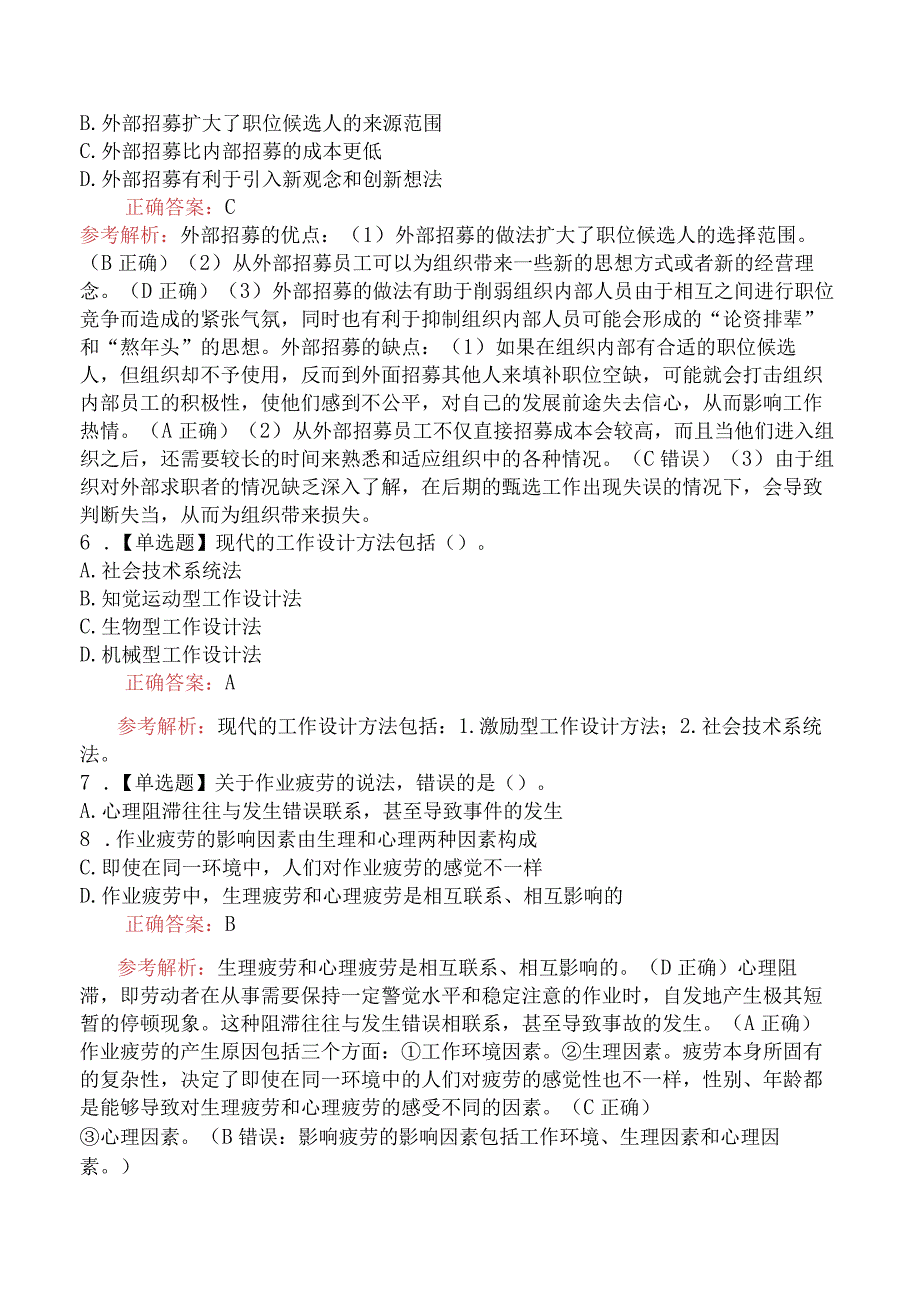 B. 外部招募扩大了职位候选人的来源范围
C. 外部招募比内部招募的成本更低
D. 外部招募有利于引入新观念和创新想法
正确答案：C
参考解析：外部招募的优点：（1）外部招募的做法扩大了职位候选人的选择范围。（B 正确）（2）从外部招募员工可以为组织带来一些新的思想方式或者新的经营理念。（D 正确）（3）外部招募的做法有助于削弱组织内部人员由于相互之间进行职位竞争而造成的紧张气氛，同时也有利于抑制组织内部人员可能会形成的“论资排辈”和“熬年头”的思想。外部招募的缺点：（1）如果在组织内部有合适的职位候选人，但组织却不予使用，反而到外面招募其他人来填补职位空缺，可能就会打击组织内部员工的积极性，使他们感到不公平，对自己的发展前途失去信心，从而影响工作热情。（A 正确）（2）从外部招募员工不仅直接招募成本会较高，而且当他们进入组织之后，还需要较长的时间来熟悉和适应组织中的各种情况。（C 错误）（3）由于组织对外部求职者的情况缺乏深入了解，在后期的甄选工作出现失误的情况下，会导致判断失当，从而为组织带来损失。
6 .【单选题】现代的工作设计方法包括（）。
A. 社会技术系统法
B. 知觉运动型工作设计法
C. 生物型工作设计法
D. 机械型工作设计法
正确答案：A

参考解析：现代的工作设计方法包括：1. 激励型工作设计方法；2. 社会技术系统法。
7 .【单选题】关于作业疲劳的说法，错误的是（）。
A. 心理阻滞往往与发生错误联系，甚至导致事件的发生
8 . 作业疲劳的影响因素由生理和心理两种因素构成
C. 即使在同一环境中，人们对作业疲劳的感觉不一样
D. 作业疲劳中，生理疲劳和心理疲劳是相互联系、相互影响的
正确答案：B

参考解析：生理疲劳和心理疲劳是相互联系、相互影响的。（D 正确）心理阻滞，即劳动者在从事需要保持一定警觉水平和稳定注意的作业时，自发地产生极其短暂的停顿现象。这种阻滞往往与发生错误相联系，甚至导致事故的发生。（A 正确）作业疲劳的产生原因包括三个方面：①工作环境因素。②生理因素。疲劳本身所固有的复杂性，决定了即使在同一环境中的人们对疲劳的感觉性也不一样，性别、年龄都是能够导致对生理疲劳和心理疲劳的感受不同的因素。（C 正确）
③心理因素。（B 错误：影响疲劳的影响因素包括工作环境、生理因素和心理因素。）